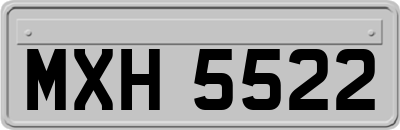 MXH 5522